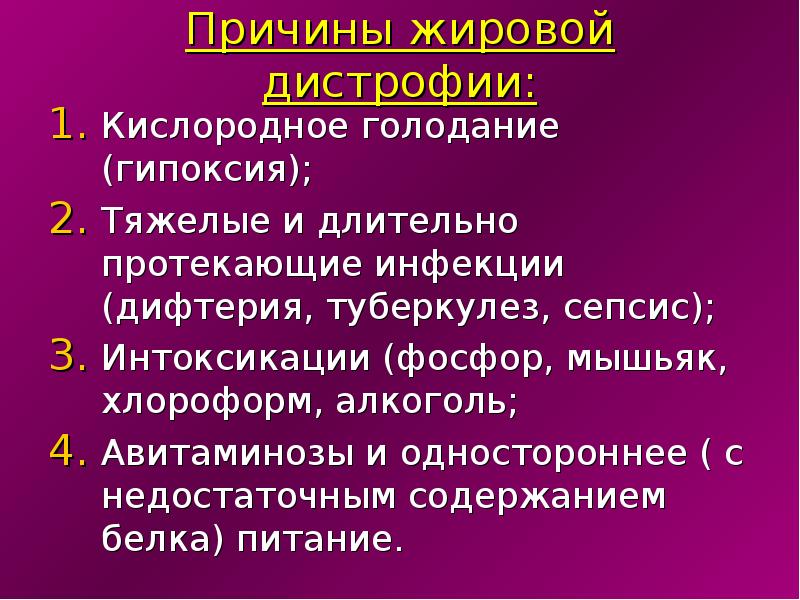 Причины жировой дистрофии:

1. Кислородное голодание (гипоксия);
2. Тяжелые и длительно протекающие инфекции (дифтерия, туберкулез, сепсис);
3. Интоксикации (фосфор, мышьяк, хлороформ, алкоголь;
4. Авитаминозы и одностороннее ( с недостаточным содержанием белка) питание.